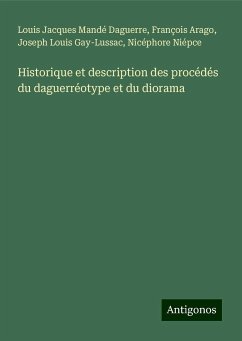 Louis Jacques Mandé Daguerre, François Arago, Joseph Louis Gay-Lussac, Nicéphore Niépce

Historique et description des procédés du daguerréotype et du diorama

Antigonos